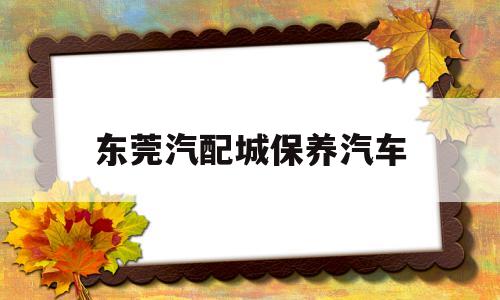 东莞汽配城保养汽车